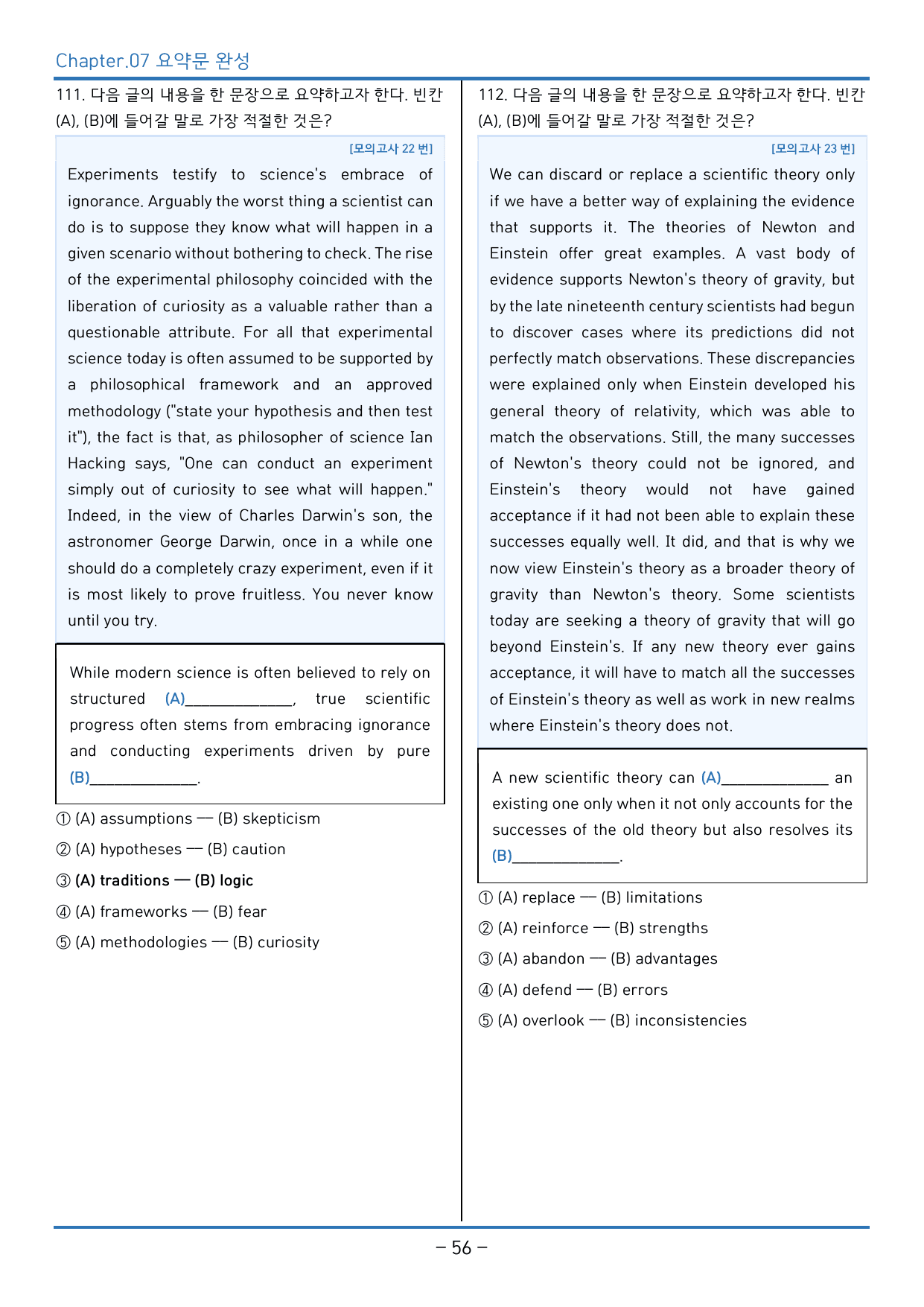 Chapter.07 요약문 완성

111. 다음 글의 내용을 한 문장으로 요약하고자 한다. 빈칸 (A), (B)에 들어갈 말로 가장 적절한 것은?

[모의고사 22 번]

Experiments testify to science's embrace of ignorance. Arguably the worst thing a scientist can do is to suppose they know what will happen in a given scenario without bothering to check. The rise of the experimental philosophy coincided with the liberation of curiosity as a valuable rather than a questionable attribute. For all that experimental science today is often assumed to be supported by a philosophical framework and an approved methodology ("state your hypothesis and then test it"), the fact is that, as philosopher of science Ian Hacking says, "One can conduct an experiment simply out of curiosity to see what will happen." Indeed, in the view of Charles Darwin's son, the astronomer George Darwin, once in a while one should do a completely crazy experiment, even if it is most likely to prove fruitless. You never know until you try.

While modern science is often believed to rely on structured (A)____, true scientific progress often stems from embracing ignorance and conducting experiments driven by pure (B)____.

① (A) assumptions — (B) skepticism

② (A) hypotheses — (B) caution

③ (A) traditions — (B) logic

④ (A) frameworks — (B) fear

⑤ (A) methodologies — (B) curiosity

112. 다음 글의 내용을 한 문장으로 요약하고자 한다. 빈칸 (A), (B)에 들어갈 말로 가장 적절한 것은?

[모의고사 23 번]

We can discard or replace a scientific theory only if we have a better way of explaining the evidence that supports it. The theories of Newton and Einstein offer great examples. A vast body of evidence supports Newton's theory of gravity, but by the late nineteenth century scientists had begun to discover cases where its predictions did not perfectly match observations. These discrepancies were explained only when Einstein developed his general theory of relativity, which was able to match the observations. Still, the many successes of Newton's theory could not be ignored, and Einstein's theory would not have gained acceptance if it had not been able to explain these successes equally well. It did, and that is why we now view Einstein's theory as a broader theory of gravity than Newton's theory. Some scientists today are seeking a theory of gravity that will go beyond Einstein's. If any new theory ever gains acceptance, it will have to match all the successes of Einstein's theory as well as work in new realms where Einstein's theory does not.

A new scientific theory can (A)____ an existing one only when it not only accounts for the successes of the old theory but also resolves its (B)____.

① (A) replace — (B) limitations

② (A) reinforce — (B) strengths

③ (A) abandon — (B) advantages

④ (A) defend — (B) errors

⑤ (A) overlook — (B) inconsistencies

- 56 -